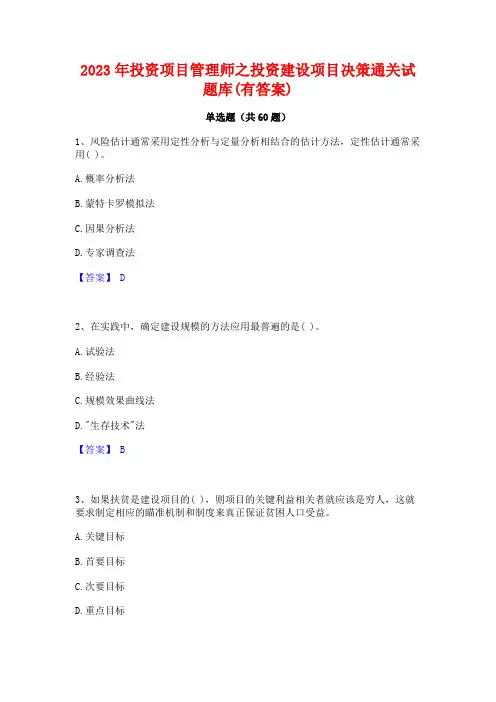 2023 年投资项目管理师之投资建设项目决策通关试题库(有答案)

单选题（共 60 题）

1、风险估计通常采用定性分析与定量分析相结合的估计方法，定性估计通常采用( )。

A. 概率分析法

B. 蒙特卡罗模拟法

C. 因果分析法

D. 专家调查法

【答案】 D

2、在实践中，确定建设规模的方法应用最普遍的是( )。

A. 试验法

B. 经验法

C. 规模效果曲线法

D. "生存技术"法

【答案】 B

3、如果扶贫是建设项目的( )，则项目的关键利益相关者就应该是穷人，这就要求制定相应的瞄准机制和制度来真正保证贫困人口受益。

A. 关键目标

B. 首要目标

C. 次要目标

D. 重点目标